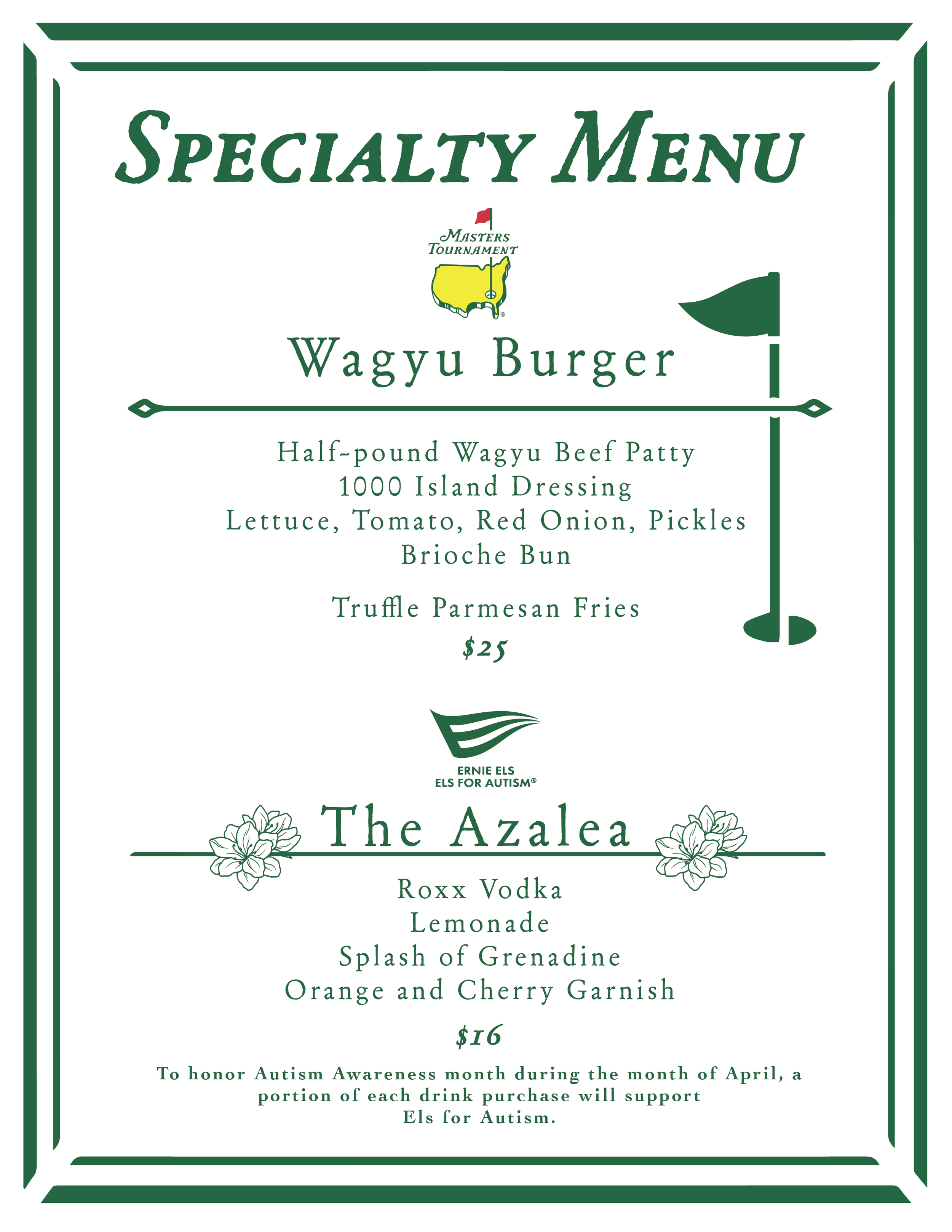 Specialty Menu

Masters Tournament

Wagyu Burger

Half-pound Wagyu Beef Patty
1000 Island Dressing
Lettuce, Tomato, Red Onion, Pickles
Brioche Bun

Truffle Parmesan Fries

$25

ERNIE ELS
ELS FOR AUTISM®

The Azalea

Roxx Vodka
Lemonade
Splash of Grenadine
Orange and Cherry Garnish

$16

To honor Autism Awareness month during the month of April, a portion of each drink purchase will support Els for Autism.